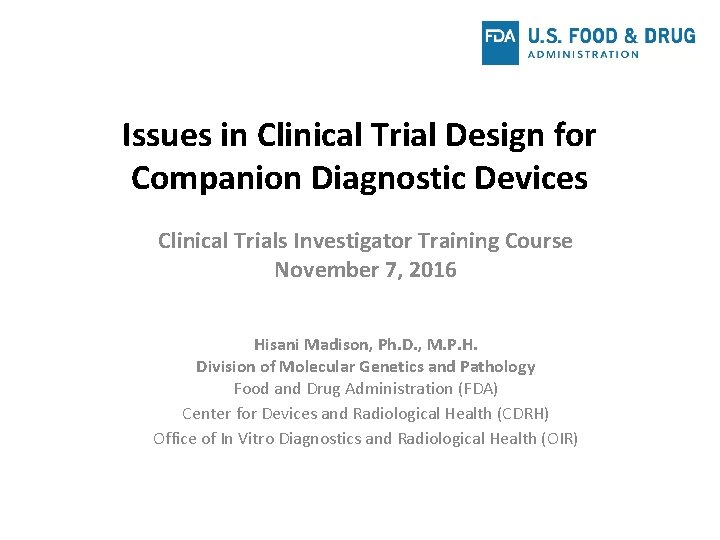 FDA U.S. FOOD & DRUG
ADMINISTRATION

Issues in Clinical Trial Design for Companion Diagnostic Devices

Clinical Trials Investigator Training Course
November 7, 2016

Hisani Madison, Ph.D., M.P.H.
Division of Molecular Genetics and Pathology
Food and Drug Administration (FDA)
Center for Devices and Radiological Health (CDRH)
Office of In Vitro Diagnostics and Radiological Health (OIR)